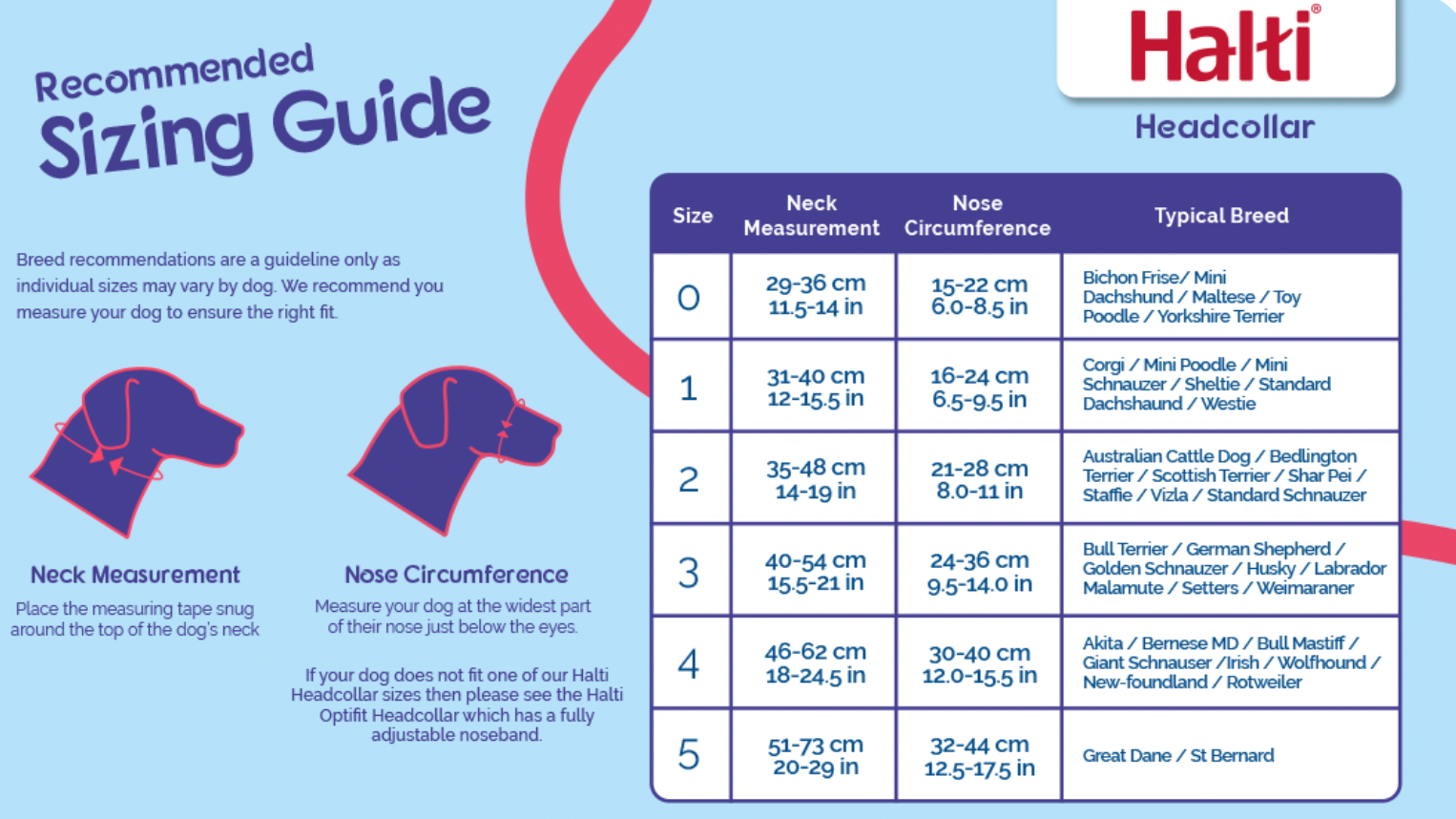 Recommended Sizing Guide

Breed recommendations are a guideline only as individual sizes may vary by dog. We recommend you measure your dog to ensure the right fit.

Neck Measurement
Place the measuring tape snug around the top of the dog's neck

Nose Circumference
Measure your dog at the widest part of their nose just below the eyes.

If your dog does not fit one of our Halti Headcollar sizes then please see the Halti Optifit Headcollar which has a fully adjustable noseband.

Halti®
Headcollar

| Size | Neck Measurement | Nose Circumference | Typical Breed |
|---|---|---|---|
| 0 | 29-36 cm 11.5-14 in | 15-22 cm 6.0-8.5 in | Bichon Frise/ Mini Dachshund / Maltese / Toy Poodle / Yorkshire Terrier |
| 1 | 31-40 cm 12-15.5 in | 16-24 cm 6.5-9.5 in | Corgi / Mini Poodle / Mini Schnauzer / Sheltie / Standard Dachshaund / Westie |
| 2 | 35-48 cm 14-19 in | 21-28 cm 8.0-11 in | Australian Cattle Dog / Bedlington Terrier / Scottish Terrier / Shar Pei / Staffie / Vizla / Standard Schnauzer |
| 3 | 40-54 cm 15.5-21 in | 24-36 cm 9.5-14.0 in | Bull Terrier / German Shepherd / Golden Schnauzer / Husky / Labrador Malamute / Setters / Weimaraner |
| 4 | 46-62 cm 18-24.5 in | 30-40 cm 12.0-15.5 in | Akita / Bernese MD / Bull Mastiff / Giant Schnauser /Irish / Wolfhound / New-foundland / Rotweiler |
| 5 | 51-73 cm 20-29 in | 32-44 cm 12.5-17.5 in | Great Dane / St Bernard |